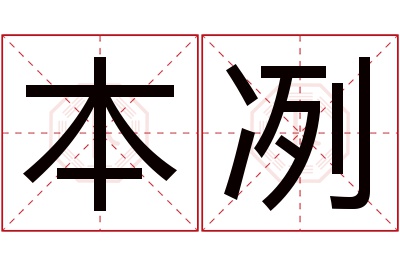 本冽